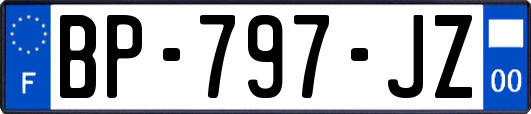 F
BP-797-JZ
00